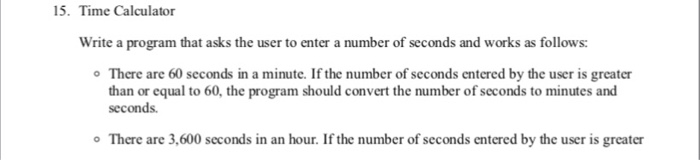 15. Time Calculator

Write a program that asks the user to enter a number of seconds and works as follows:

◦ There are 60 seconds in a minute. If the number of seconds entered by the user is greater than or equal to 60, the program should convert the number of seconds to minutes and seconds.

◦ There are 3,600 seconds in an hour. If the number of seconds entered by the user is greater